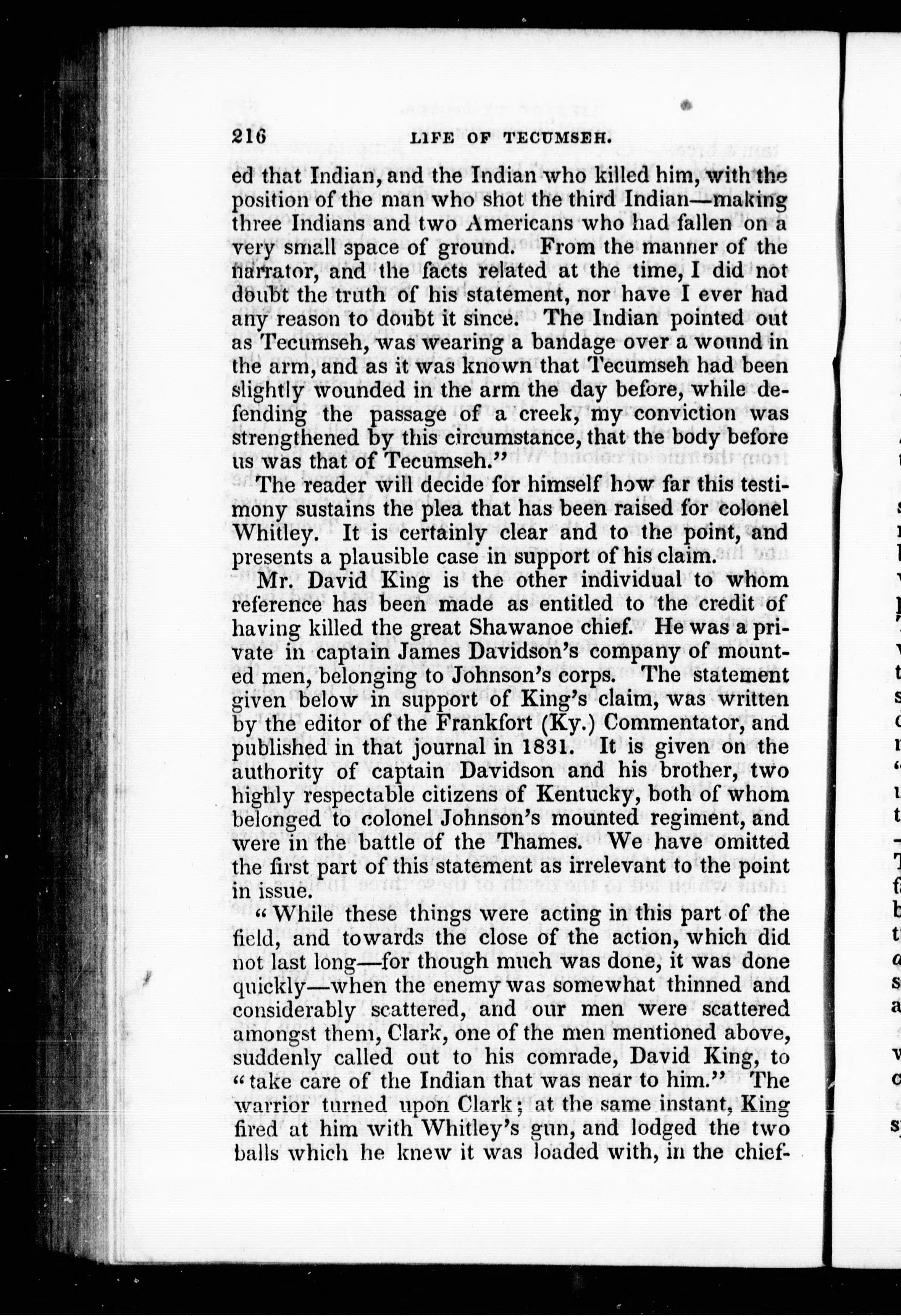 216 LIFE OF TECUMSEH.

ed that Indian, and the Indian who killed him, with the position of the man who shot the third Indian—making three Indians and two Americans who had fallen on a very small space of ground. From the manner of the narrator, and the facts related at the time, I did not doubt the truth of his statement, nor have I ever had any reason to doubt it since. The Indian pointed out as Tecumseh, was wearing a bandage over a wound in the arm, and as it was known that Tecumseh had been slightly wounded in the arm the day before, while defending the passage of a creek, my conviction was strengthened by this circumstance, that the body before us was that of Tecumseh."

The reader will decide for himself how far this testimony sustains the plea that has been raised for colonel Whitley. It is certainly clear and to the point, and presents a plausible case in support of his claim.

Mr. David King is the other individual to whom reference has been made as entitled to the credit of having killed the great Shawanoe chief. He was a private in captain James Davidson's company of mounted men, belonging to Johnson's corps. The statement given below in support of King's claim, was written by the editor of the Frankfort (Ky.) Commentator, and published in that journal in 1831. It is given on the authority of captain Davidson and his brother, two highly respectable citizens of Kentucky, both of whom belonged to colonel Johnson's mounted regiment, and were in the battle of the Thames. We have omitted the first part of this statement as irrelevant to the point in issue.

"While these things were acting in this part of the field, and towards the close of the action, which did not last long—for though much was done, it was done quickly—when the enemy was somewhat thinned and considerably scattered, and our men were scattered amongst them, Clark, one of the men mentioned above, suddenly called out to his comrade, David King, to "take care of the Indian that was near to him." The warrior turned upon Clark; at the same instant, King fired at him with Whitley's gun, and lodged the two balls which he knew it was loaded with, in the chief-